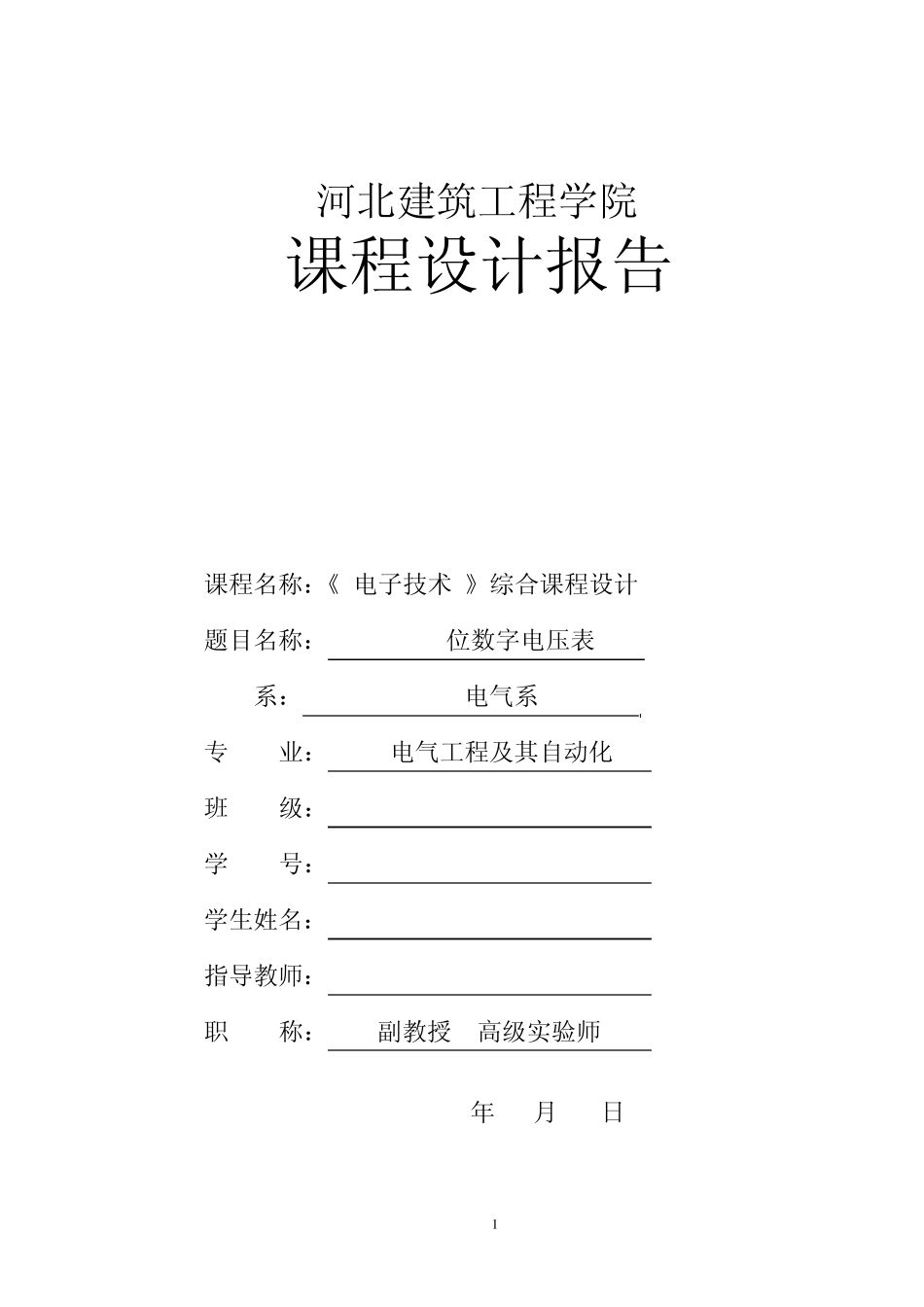 河北建筑工程学院

课程设计报告

课程名称：《 电子技术 》综合课程设计

题目名称： 位数字电压表

系： 电气系

专 业： 电气工程及其自动化

班 级：

学 号：

学生姓名：

指导教师：

职 称： 副教授 高级实验师

年 月 日

1